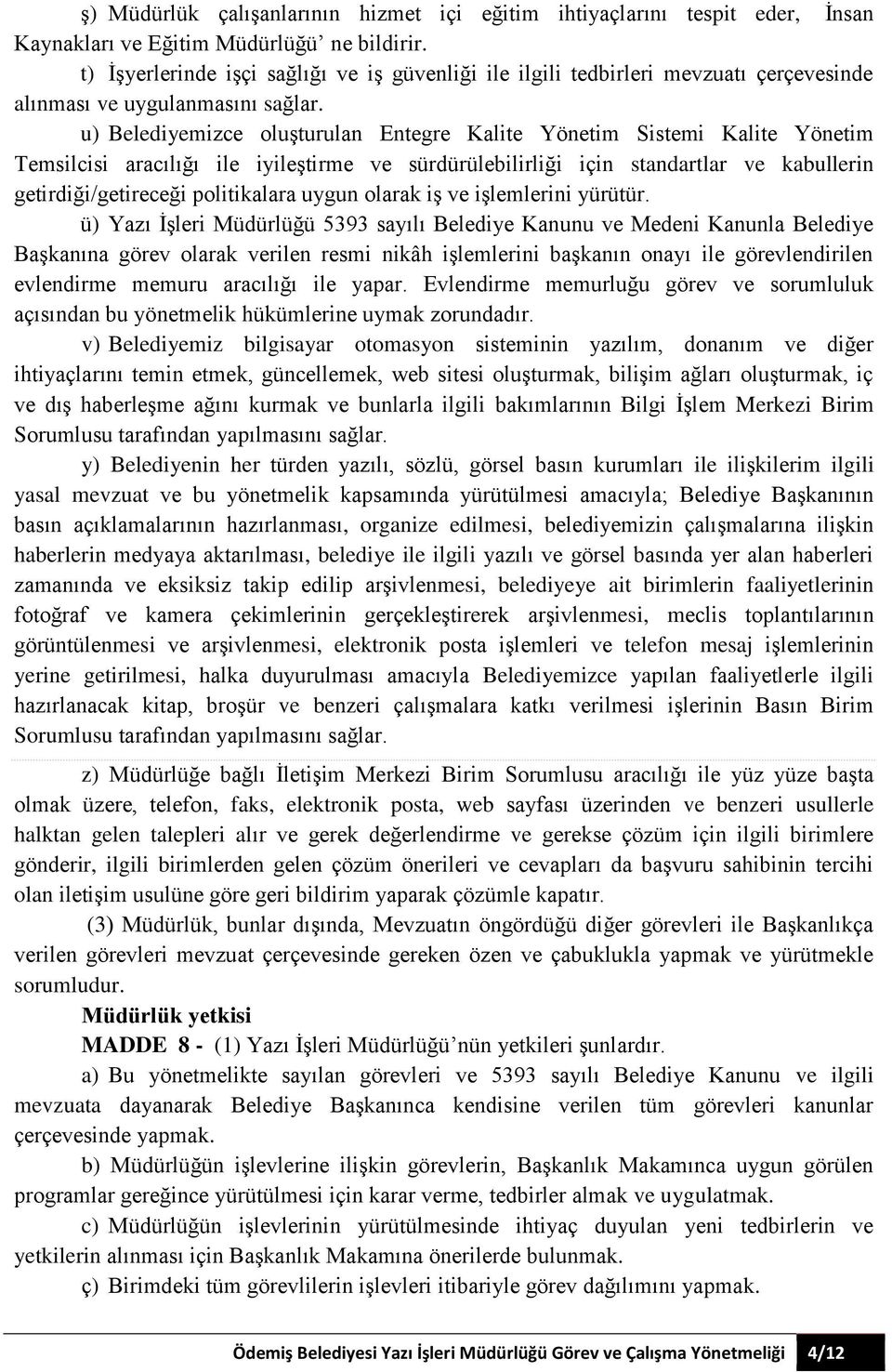 ş) Müdürlük çalışanlarının hizmet içi eğitim ihtiyaçlarını tespit eder, İnsan Kaynakları ve Eğitim Müdürlüğü' ne bildirir.

t) İşyerlerinde işçi sağlığı ve iş güvenliği ile ilgili tedbirleri mevzuatı çerçevesinde alınması ve uygulanmasını sağlar.

u) Belediyemizce oluşturulan Entegre Kalite Yönetim Sistemi Kalite Yönetim Temsilcisi aracılığı ile iyileştirme ve sürdürülebilirliği için standartlar ve kabullerin getirdiği/getireceği politikalara uygun olarak iş ve işlemlerini yürütür.

ü) Yazı İşleri Müdürlüğü 5393 sayılı Belediye Kanunu ve Medeni Kanunla Belediye Başkanına görev olarak verilen resmi nikâh işlemlerini başkanın onayı ile görevlendirilen evlendirme memuru aracılığı ile yapar. Evlendirme memurluğu görev ve sorumluluk açısından bu yönetmelik hükümlerine uymak zorundadır.

v) Belediyemiz bilgisayar otomasyon sisteminin yazılım, donanım ve diğer ihtiyaçlarını temin etmek, güncellemek, web sitesi oluşturmak, bilişim ağları oluşturmak, iç ve dış haberleşme ağını kurmak ve bunlarla ilgili bakımlarının Bilgi İşlem Merkezi Birim Sorumlusu tarafından yapılmasını sağlar.

y) Belediyenin her türden yazılı, sözlü, görsel basın kurumları ile ilişkilerim ilgili yasal mevzuat ve bu yönetmelik kapsamında yürütülmesi amacıyla; Belediye Başkanının basın açıklamalarının hazırlanması, organize edilmesi, belediyemizin çalışmalarına ilişkin haberlerin medyaya aktarılması, belediye ile ilgili yazılı ve görsel basında yer alan haberleri zamanında ve eksiksiz takip edilip arşivlenmesi, belediyeye ait birimlerin faaliyetlerinin fotoğraf ve kamera çekimlerinin gerçekleştirerek arşivlenmesi, meclis toplantılarının görüntülenmesi ve arşivlenmesi, elektronik posta işlemleri ve telefon mesaj işlemlerinin yerine getirilmesi, halka duyurulması amacıyla Belediyemizce yapılan faaliyetlerle ilgili hazırlanacak kitap, broşür ve benzeri çalışmalara katkı verilmesi işlerinin Basın Birim Sorumlusu tarafından yapılmasını sağlar.

z) Müdürlüğe bağlı İletişim Merkezi Birim Sorumlusu aracılığı ile yüz yüze başta olmak üzere, telefon, faks, elektronik posta, web sayfası üzerinden ve benzeri usullerle halktan gelen talepleri alır ve gerek değerlendirme ve gerekse çözüm için ilgili birimlere gönderir, ilgili birimlerden gelen çözüm önerileri ve cevapları da başvuru sahibinin tercihi olan iletişim usulüne göre geri bildirim yaparak çözümle kapatır.

(3) Müdürlük, bunlar dışında, Mevzuatın öngördüğü diğer görevleri ile Başkanlıkça verilen görevleri mevzuat çerçevesinde gereken özen ve çabuklukla yapmak ve yürütmekle sorumludur.

Müdürlük yetkisi

MADDE 8 - (1) Yazı İşleri Müdürlüğü'nün yetkileri şunlardır.

a) Bu yönetmelikte sayılan görevleri ve 5393 sayılı Belediye Kanunu ve ilgili mevzuata dayanarak Belediye Başkanınca kendisine verilen tüm görevleri kanunlar çerçevesinde yapmak.

b) Müdürlüğün işlevlerine ilişkin görevlerin, Başkanlık Makamınca uygun görülen programlar gereğince yürütülmesi için karar verme, tedbirler almak ve uygulatmak.

c) Müdürlüğün işlevlerinin yürütülmesinde ihtiyaç duyulan yeni tedbirlerin ve yetkilerin alınması için Başkanlık Makamına önerilerde bulunmak.

ç) Birimdeki tüm görevlilerin işlevleri itibariyle görev dağılımını yapmak.

Ödemiş Belediyesi Yazı İşleri Müdürlüğü Görev ve Çalışma Yönetmeliği 4/12